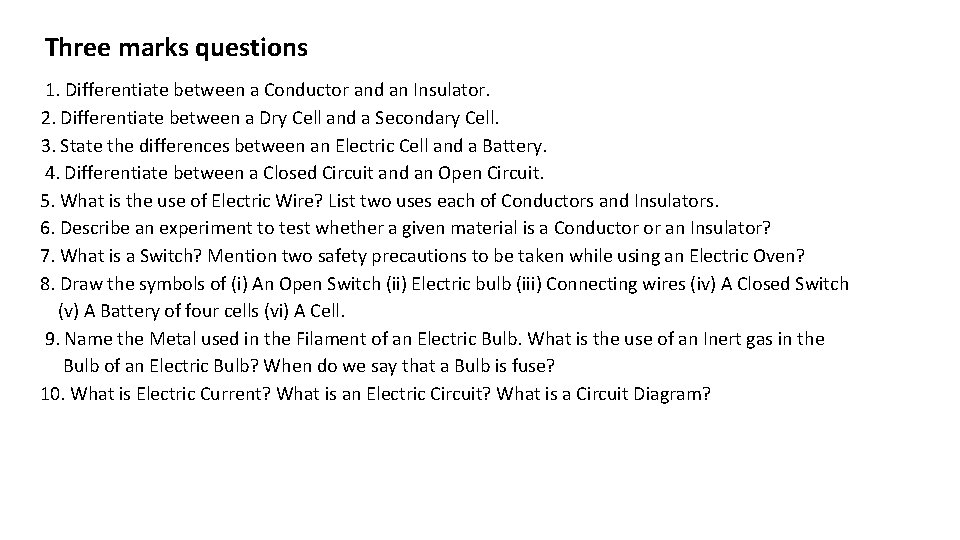 Three marks questions

1. Differentiate between a Conductor and an Insulator.
2. Differentiate between a Dry Cell and a Secondary Cell.
3. State the differences between an Electric Cell and a Battery.
4. Differentiate between a Closed Circuit and an Open Circuit.
5. What is the use of Electric Wire? List two uses each of Conductors and Insulators.
6. Describe an experiment to test whether a given material is a Conductor or an Insulator?
7. What is a Switch? Mention two safety precautions to be taken while using an Electric Oven?
8. Draw the symbols of (i) An Open Switch (ii) Electric bulb (iii) Connecting wires (iv) A Closed Switch (v) A Battery of four cells (vi) A Cell.
9. Name the Metal used in the Filament of an Electric Bulb. What is the use of an Inert gas in the Bulb of an Electric Bulb? When do we say that a Bulb is fuse?
10. What is Electric Current? What is an Electric Circuit? What is a Circuit Diagram?